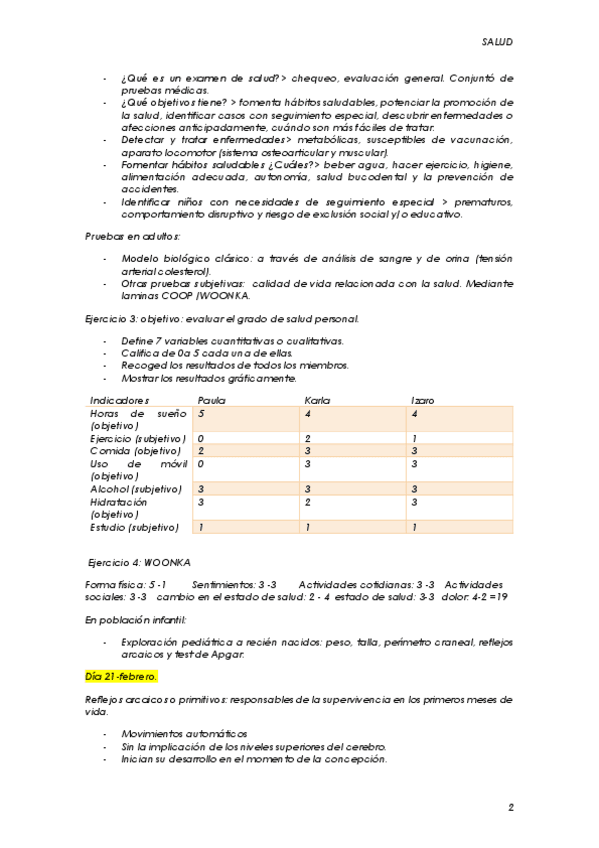 SALUD

- ¿Qué es un examen de salud?> chequeo, evaluación general. Conjuntó de pruebas médicas.
- ¿Qué objetivos tiene? > fomenta hábitos saludables, potenciar la promoción de la salud, identificar casos con seguimiento especial, descubrir enfermedades o afecciones anticipadamente, cuándo son más fáciles de tratar.
- Detectar y tratar enfermedades> metabólicas, susceptibles de vacunación, aparato locomotor (sistema osteoarticular y muscular).
- Fomentar hábitos saludables ¿Cuáles?> beber agua, hacer ejercicio, higiene, alimentación adecuada, autonomía, salud bucodental y la prevención de accidentes.
- Identificar niños con necesidades de seguimiento especial > prematuros, comportamiento disruptivo y riesgo de exclusión social y/o educativo.

Pruebas en adultos:

- Modelo biológico clásico: a través de análisis de sangre y de orina (tensión arterial colesterol).
- Otras pruebas subjetivas: calidad de vida relacionada con la salud. Mediante laminas COOP /WOONKA.

Ejercicio 3: objetivo: evaluar el grado de salud personal.

- Define 7 variables cuantitativas o cualitativas.
- Califica de 0a 5 cada una de ellas.
- Recoged los resultados de todos los miembros.
- Mostrar los resultados gráficamente.

| Indicadores | Paula | Karla | Izaro |
|---|---|---|---|
| Horas de sueño (objetivo) | 5 | 4 | 4 |
| Ejercicio (subjetivo) | 0 | 2 | 1 |
| Comida (objetivo) | 2 | 3 | 3 |
| Uso de móvil (objetivo) | 0 | 3 | 3 |
| Alcohol (subjetivo) | 3 | 3 | 3 |
| Hidratación (objetivo) | 3 | 2 | 3 |
| Estudio (subjetivo) | 1 | 1 | 1 |

Ejercicio 4: WOONKA

Forma física: 5 -1 Sentimientos: 3 -3 Actividades cotidianas: 3 -3 Actividades sociales: 3 -3 cambio en el estado de salud: 2 - 4 estado de salud: 3-3 dolor: 4-2 =19

En población infantil:

- Exploración pediátrica a recién nacidos: peso, talla, perímetro craneal, reflejos arcaicos y test de Apgar.

Día 21-febrero.

Reflejos arcaicos o primitivos: responsables de la supervivencia en los primeros meses de vida.

- Movimientos automáticos
- Sin la implicación de los niveles superiores del cerebro.
- Inician su desarrollo en el momento de la concepción.

2